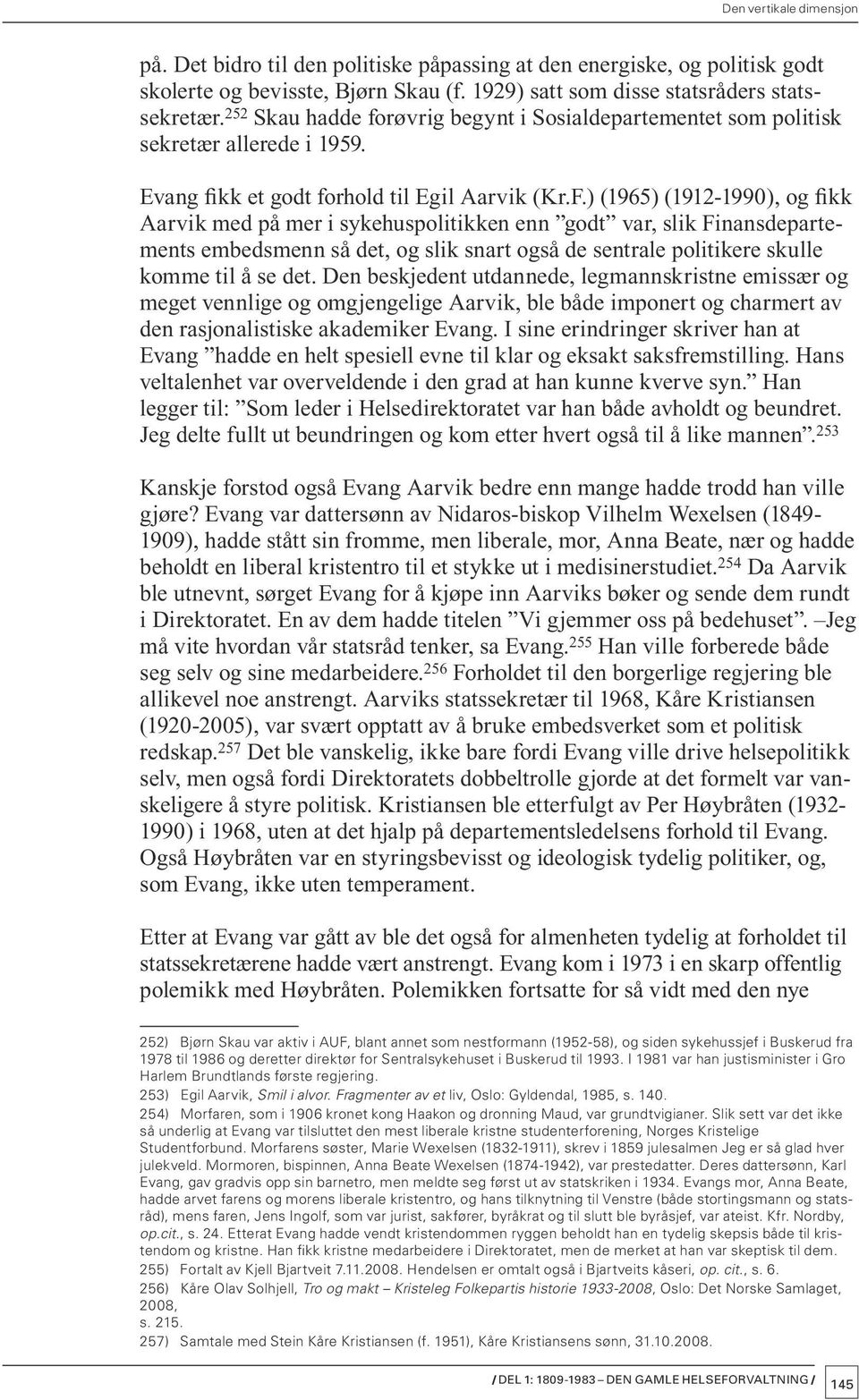 Den vertikale dimensjon

på. Det bidro til den politiske påpassing at den energiske, og politisk godt skolerte og bevisste, Bjørn Skau (f. 1929) satt som disse statsråders statssekretær.$^{252}$ Skau hadde forøvrig begynt i Sosialdepartementet som politisk sekretær allerede i 1959.

Evang fikk et godt forhold til Egil Aarvik (Kr.F.) (1965) (1912-1990), og fikk Aarvik med på mer i sykehuspolitikken enn ”godt” var, slik Finansdepartements embedsmenn så det, og slik snart også de sentrale politikere skulle komme til å se det. Den beskjedent utdannede, legmannskristne emissær og meget vennlige og omgjengelige Aarvik, ble både imponert og charmert av den rasjonalistiske akademiker Evang. I sine erindringer skriver han at Evang ”hadde en helt spesiell evne til klar og eksakt saksfremstilling. Hans veltalenhet var overveldende i den grad at han kunne kverve syn.” Han legger til: ”Som leder i Helsedirektoratet var han både avholdt og beundret. Jeg delte fullt ut beundringen og kom etter hvert også til å like mannen”.$^{253}$

Kanskje forstod også Evang Aarvik bedre enn mange hadde trodd han ville gjøre? Evang var dattersønn av Nidaros-biskop Vilhelm Wexelsen (1849-1909), hadde stått sin fromme, men liberale, mor, Anna Beate, nær og hadde beholdt en liberal kristentro til et stykke ut i medisinerstudiet.$^{254}$ Da Aarvik ble utnevnt, sørget Evang for å kjøpe inn Aarviks bøker og sende dem rundt i Direktoratet. En av dem hadde titelen ”Vi gjemmer oss på bedehuset”. –Jeg må vite hvordan vår statsråd tenker, sa Evang.$^{255}$ Han ville forberede både seg selv og sine medarbeidere.$^{256}$ Forholdet til den borgerlige regjering ble allikevel noe anstrengt. Aarviks statssekretær til 1968, Kåre Kristiansen (1920-2005), var svært opptatt av å bruke embedsverket som et politisk redskap.$^{257}$ Det ble vanskelig, ikke bare fordi Evang ville drive helsepolitikk selv, men også fordi Direktoratets dobbeltrolle gjorde at det formelt var vanskeligere å styre politisk. Kristiansen ble etterfulgt av Per Høybråten (1932-1990) i 1968, uten at det hjalp på departementsledelsens forhold til Evang. Også Høybråten var en styringsbevisst og ideologisk tydelig politiker, og, som Evang, ikke uten temperament.

Etter at Evang var gått av ble det også for almenheten tydelig at forholdet til statssekretærene hadde vært anstrengt. Evang kom i 1973 i en skarp offentlig polemikk med Høybråten. Polemikken fortsatte for så vidt med den nye

252) Bjørn Skau var aktiv i AUF, blant annet som nestformann (1952-58), og siden sykehussjef i Buskerud fra 1978 til 1986 og deretter direktør for Sentralsykehuset i Buskerud til 1993. I 1981 var han justisminister i Gro Harlem Brundtlands første regjering.
253) Egil Aarvik, Smil i alvor. Fragmenter av et liv, Oslo: Gyldendal, 1985, s. 140.
254) Morfaren, som i 1906 kronet kong Haakon og dronning Maud, var grundtvigianer. Slik sett var det ikke så underlig at Evang var tilsluttet den mest liberale kristne studenterforening, Norges Kristelige Studentforbund. Morfarens søster, Marie Wexelsen (1832-1911), skrev i 1859 julesalmen Jeg er så glad hver julekveld. Mormoren, bispinnen, Anna Beate Wexelsen (1874-1942), var prestedatter. Deres dattersønn, Karl Evang, gav gradvis opp sin barnetro, men meldte seg først ut av statskirken i 1934. Evangs mor, Anna Beate, hadde arvet farens og morens liberale kristentro, og hans tilknytning til Venstre (både stortingsmann og statsråd), mens faren, Jens Ingolf, som var jurist, sakfører, byråkrat og til slutt ble byråsjef, var ateist. Kfr. Nordby, op.cit., s. 24. Etterat Evang hadde vendt kristendommen ryggen beholdt han en tydelig skepsis både til kristendom og kristne. Han fikk kristne medarbeidere i Direktoratet, men de merket at han var skeptisk til dem.
255) Fortalt av Kjell Bjartveit 7.11.2008. Hendelsen er omtalt også i Bjartveits kåseri, op. cit., s. 6.
256) Kåre Olav Solhjell, Tro og makt – Kristeleg Folkepartis historie 1933-2008, Oslo: Det Norske Samlaget, 2008,
s. 215.
257) Samtale med Stein Kåre Kristiansen (f. 1951), Kåre Kristiansens sønn, 31.10.2008.

/ DEL 1: 1809-1983 – DEN GAMLE HELSEFORVALTNING / 145